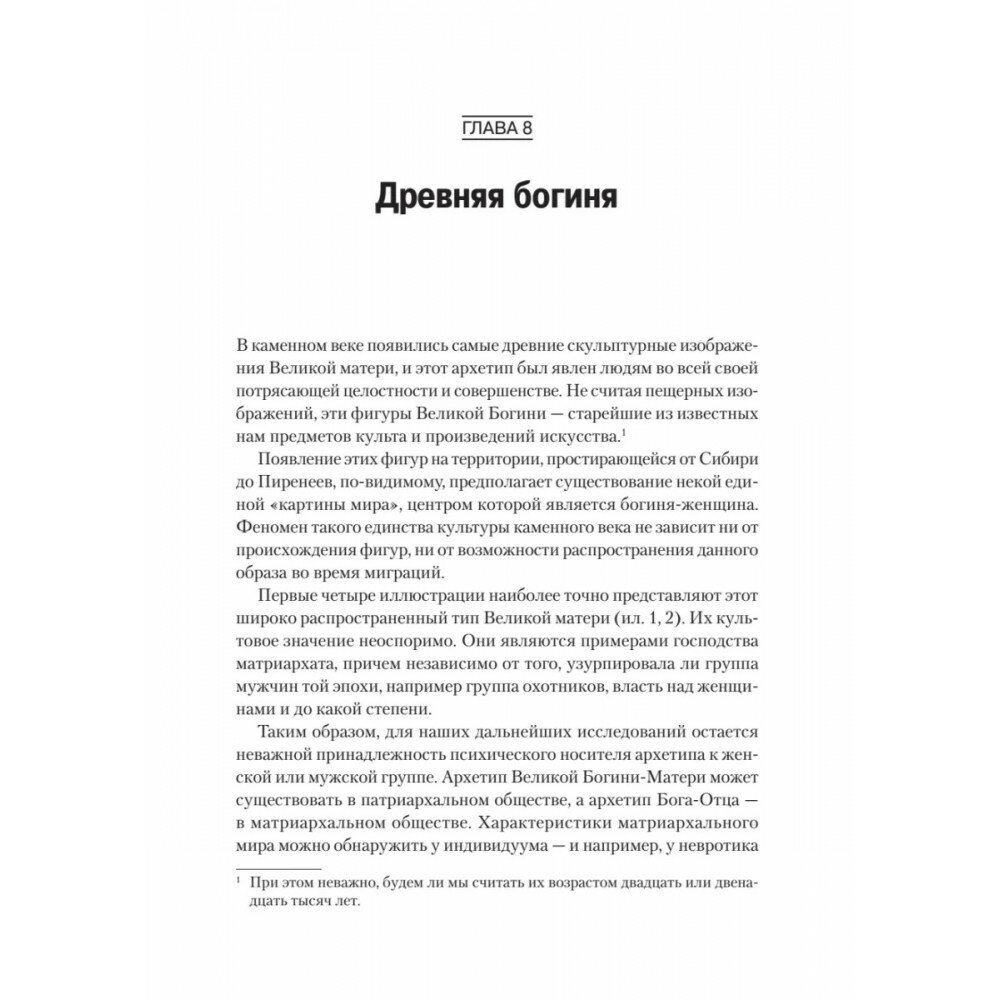 ГЛАВА 8

Древняя богиня

В каменном веке появились самые древние скульптурные изображения Великой матери, и этот архетип был явлен людям во всей своей потрясающей целостности и совершенстве. Не считая пещерных изображений, эти фигуры Великой Богини — старейшие из известных нам предметов культа и произведений искусства.$^1$

Появление этих фигур на территории, простирающейся от Сибири до Пиренеев, по-видимому, предполагает существование некой единой «картины мира», центром которой является богиня-женщина. Феномен такого единства культуры каменного века не зависит ни от происхождения фигур, ни от возможности распространения данного образа во время миграций.

Первые четыре иллюстрации наиболее точно представляют этот широко распространенный тип Великой матери (ил. 1, 2). Их культовое значение неоспоримо. Они являются примерами господства матриархата, причем независимо от того, узурпировала ли группа мужчин той эпохи, например группа охотников, власть над женщинами и до какой степени.

Таким образом, для наших дальнейших исследований остается неважной принадлежность психического носителя архетипа к женской или мужской группе. Архетип Великой Богини-Матери может существовать в патриархальном обществе, а архетип Бога-Отца — в матриархальном обществе. Характеристики матриархального мира можно обнаружить у индивидуума — и например, у невротика

$^1$ При этом неважно, будем ли мы считать их возрастом двадцать или двенадцать тысяч лет.